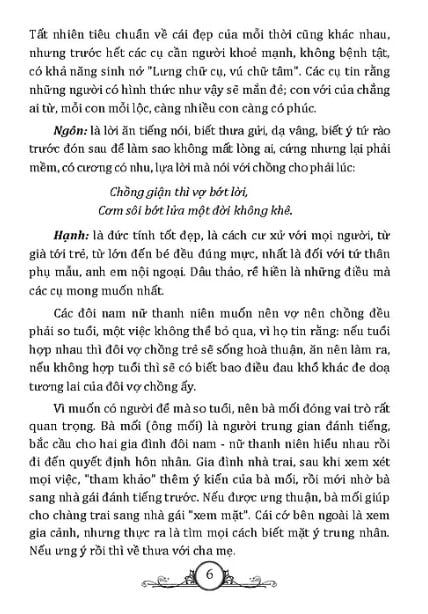 Tất nhiên tiêu chuẩn về cái đẹp của mỗi thời cũng khác nhau, nhưng trước hết các cụ cần người khoẻ mạnh, không bệnh tật, có khả năng sinh nở "Lưng chữ cụ, vú chữ tâm". Các cụ tin rằng những người có hình thức như vậy sẽ mắn đẻ; con với của chẳng ai từ, mỗi con mỗi lộc, càng nhiều con càng có phúc.

Ngôn: là lời ăn tiếng nói, biết thưa gửi, dạ vâng, biết ý tứ rào trước đón sau để làm sao không mất lòng ai, cứng nhưng lại phải mềm, có cương có nhu, lựa lời mà nói với chồng cho phải lúc:

Chồng giận thì vợ bớt lời,
Cơm sôi bớt lửa một đời không khê.

Hạnh: là đức tính tốt đẹp, là cách cư xử với mọi người, từ già tới trẻ, từ lớn đến bé đều đúng mực, nhất là đối với tứ thân phụ mẫu, anh em nội ngoại. Dâu thảo, rể hiền là những điều mà các cụ mong muốn nhất.

Các đôi nam nữ thanh niên muốn nên vợ nên chồng đều phải so tuổi, một việc không thể bỏ qua, vì họ tin rằng: nếu tuổi hợp nhau thì đôi vợ chồng trẻ sẽ sống hoà thuận, ăn nên làm ra, nếu không hợp tuổi thì sẽ có biết bao điều đau khổ khác đe doạ tương lai của đôi vợ chồng ấy.

Vì muốn có người để mà so tuổi, nên bà mối đóng vai trò rất quan trọng. Bà mối (ông mối) là người trung gian đánh tiếng, bắc cầu cho hai gia đình đôi nam - nữ thanh niên hiểu nhau rồi đi đến quyết định hôn nhân. Gia đình nhà trai, sau khi xem xét mọi việc, "tham khảo" thêm ý kiến của bà mối, rồi mới nhờ bà sang nhà gái đánh tiếng trước. Nếu được ưng thuận, bà mối giúp cho chàng trai sang nhà gái "xem mặt". Cái cớ bên ngoài là xem gia cảnh, nhưng thực ra là tìm mọi cách biết mặt ý trung nhân. Nếu ưng ý rồi thì về thưa với cha mẹ.

6